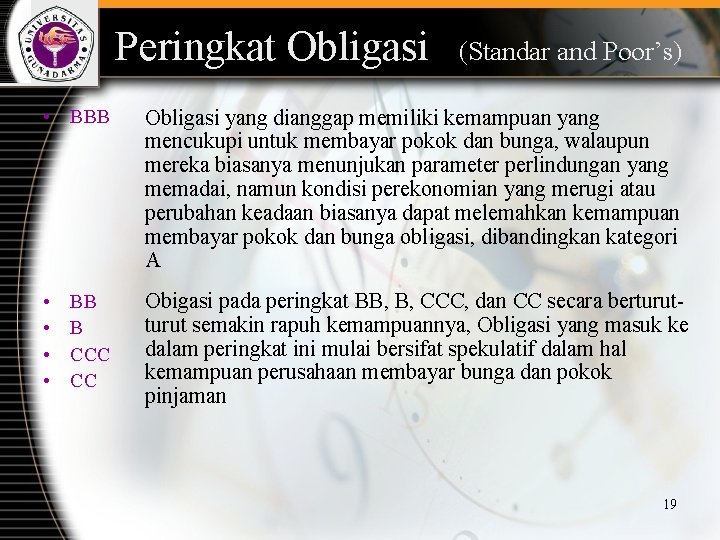 UNIVERSITAS GUNADARMA

Peringkat Obligasi (Standar and Poor's)

• BBB

Obligasi yang dianggap memiliki kemampuan yang mencukupi untuk membayar pokok dan bunga, walaupun mereka biasanya menunjukan parameter perlindungan yang memadai, namun kondisi perekonomian yang merugi atau perubahan keadaan biasanya dapat melemahkan kemampuan membayar pokok dan bunga obligasi, dibandingkan kategori A

• BB
• B
• CCC
• CC

Obigasi pada peringkat BB, B, CCC, dan CC secara berturut-turut semakin rapuh kemampuannya, Obligasi yang masuk ke dalam peringkat ini mulai bersifat spekulatif dalam hal kemampuan perusahaan membayar bunga dan pokok pinjaman

19